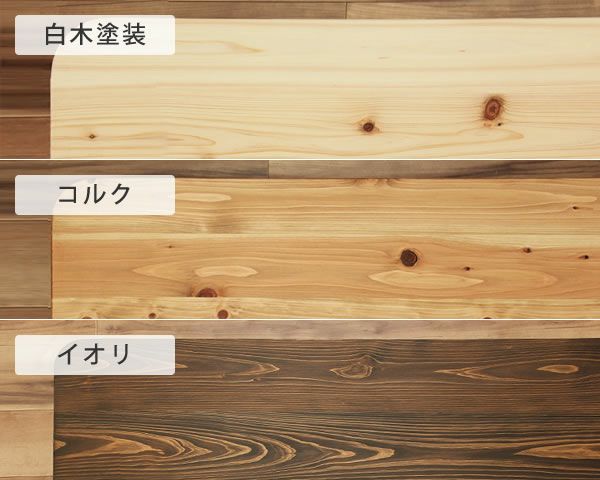 白木塗装

コルク

イオリ